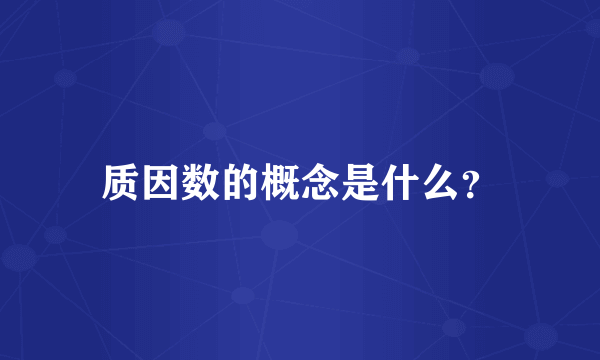 质因数的概念是什么?